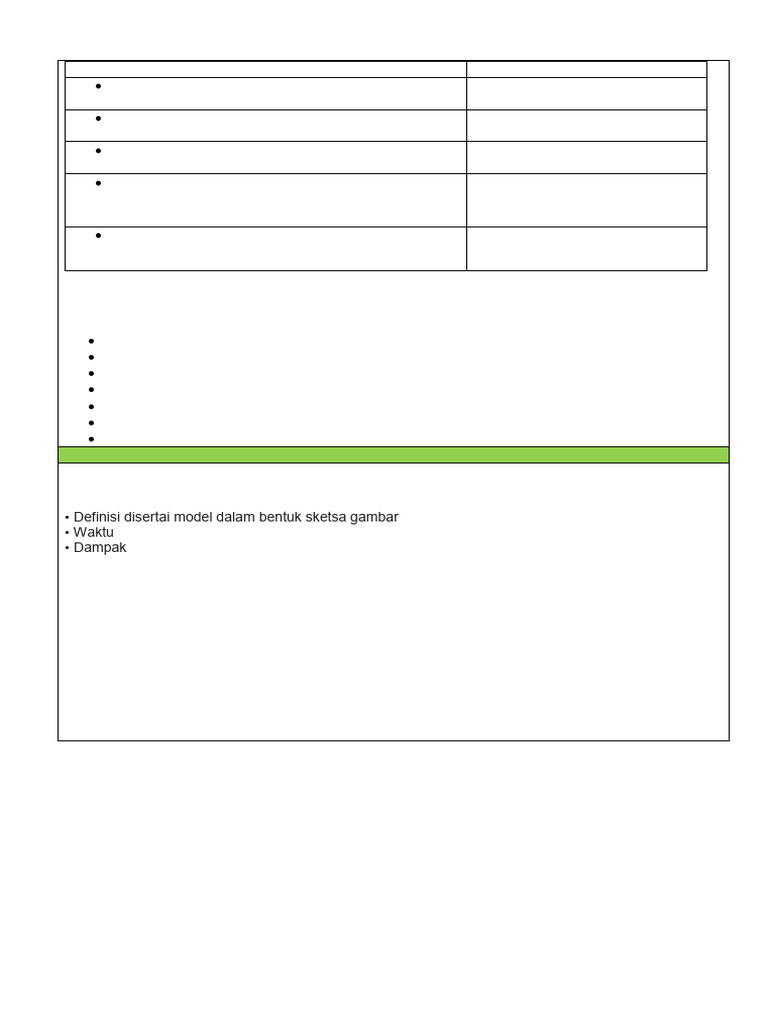 • Definisi disertai model dalam bentuk sketsa gambar
• Waktu
• Dampak